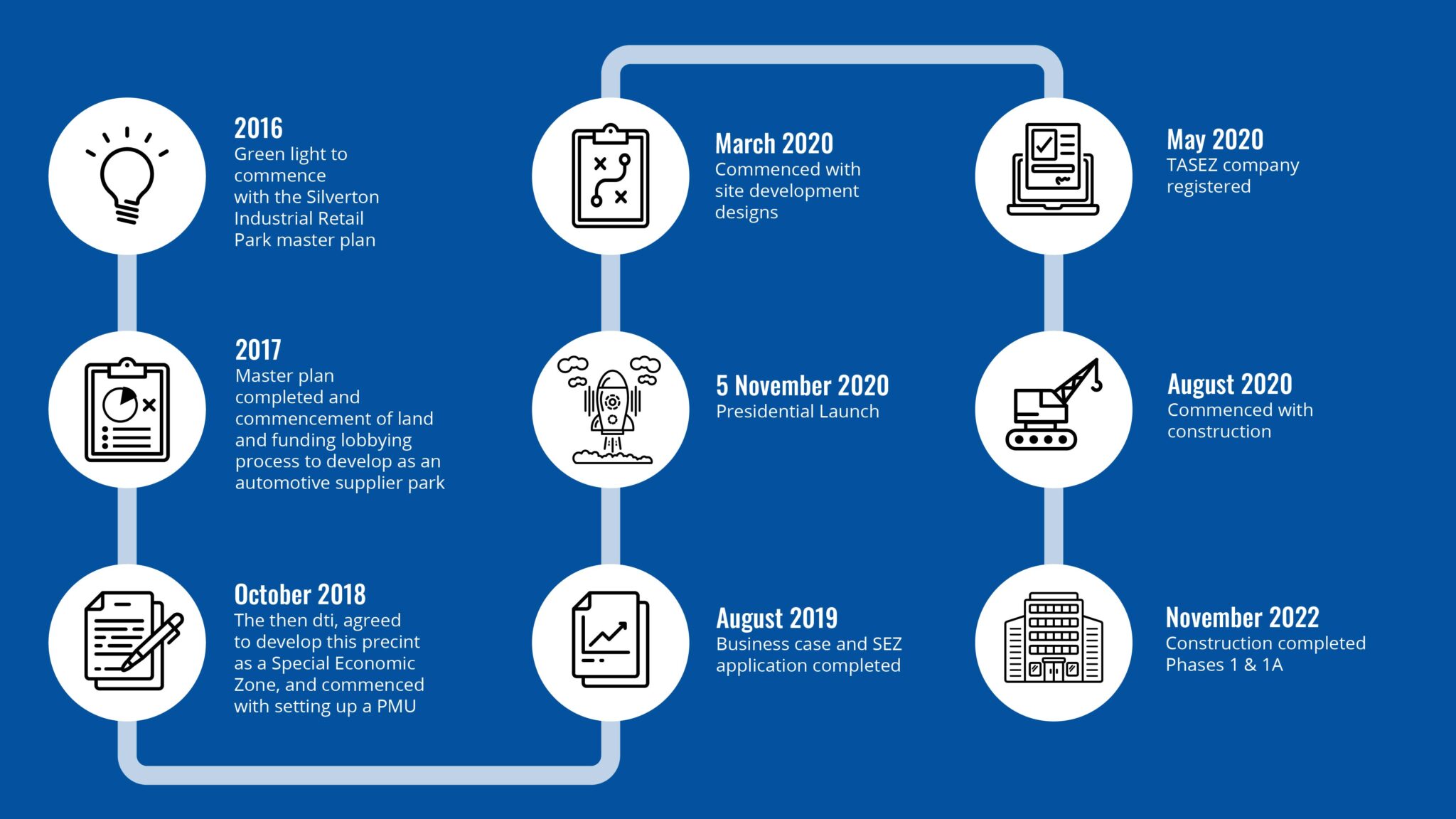 2016
Green light to commence with the Silverton Industrial Retail Park master plan

2017
Master plan completed and commencement of land and funding lobbying process to develop as an automotive supplier park

October 2018
The then dti, agreed to develop this precint as a Special Economic Zone, and commenced with setting up a PMU

March 2020
Commenced with site development designs

5 November 2020
Presidential Launch

August 2019
Business case and SEZ application completed

May 2020
TASEZ company registered

August 2020
Commenced with construction

November 2022
Construction completed Phases 1 & 1A